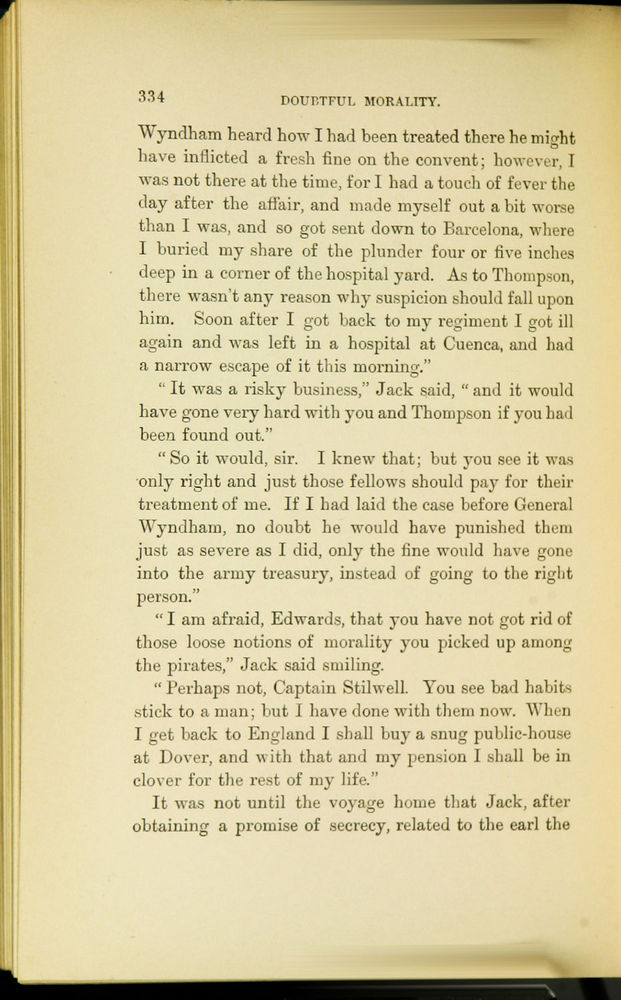 334

DOUBTFUL MORALITY.

Wyndham heard how I had been treated there he might have inflicted a fresh fine on the convent; however, I was not there at the time, for I had a touch of fever the day after the affair, and made myself out a bit worse than I was, and so got sent down to Barcelona, where I buried my share of the plunder four or five inches deep in a corner of the hospital yard. As to Thompson, there wasn't any reason why suspicion should fall upon him. Soon after I got back to my regiment I got ill again and was left in a hospital at Cuenca, and had a narrow escape of it this morning."

"It was a risky business," Jack said, "and it would have gone very hard with you and Thompson if you had been found out."

"So it would, sir. I knew that; but you see it was only right and just those fellows should pay for their treatment of me. If I had laid the case before General Wyndham, no doubt he would have punished them just as severe as I did, only the fine would have gone into the army treasury, instead of going to the right person."

"I am afraid, Edwards, that you have not got rid of those loose notions of morality you picked up among the pirates," Jack said smiling.

"Perhaps not, Captain Stilwell. You see bad habits stick to a man; but I have done with them now. When I get back to England I shall buy a snug public-house at Dover, and with that and my pension I shall be in clover for the rest of my life."

It was not until the voyage home that Jack, after obtaining a promise of secrecy, related to the earl the